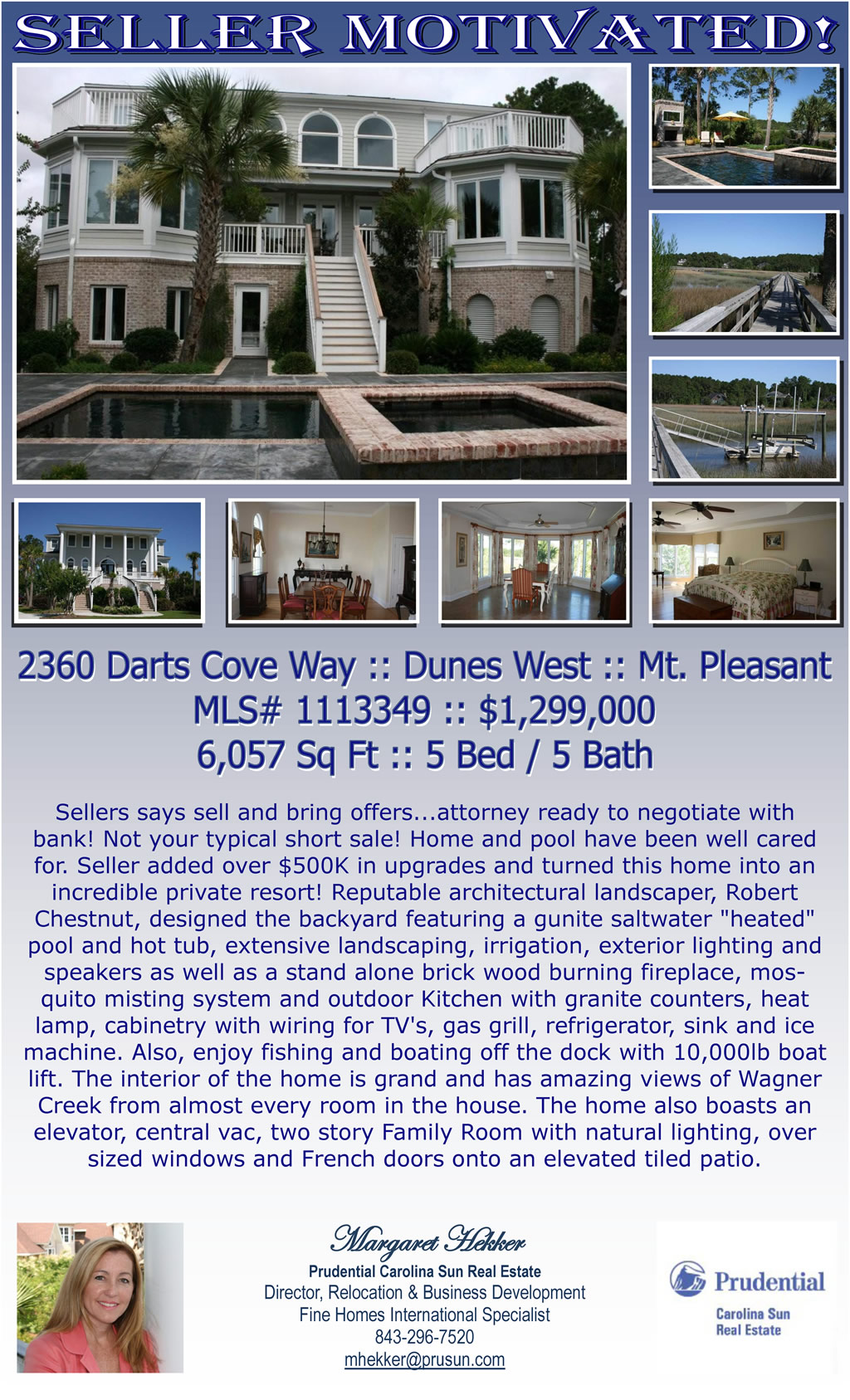 SELLER MOTIVATED!

2360 Darts Cove Way :: Dunes West :: Mt. Pleasant
MLS# 1113349 :: $1,299,000
6,057 Sq Ft :: 5 Bed / 5 Bath

Sellers says sell and bring offers...attorney ready to negotiate with bank! Not your typical short sale! Home and pool have been well cared for. Seller added over $500K in upgrades and turned this home into an incredible private resort! Reputable architectural landscaper, Robert Chestnut, designed the backyard featuring a gunite saltwater "heated" pool and hot tub, extensive landscaping, irrigation, exterior lighting and speakers as well as a stand alone brick wood burning fireplace, mosquito misting system and outdoor Kitchen with granite counters, heat lamp, cabinetry with wiring for TV's, gas grill, refrigerator, sink and ice machine. Also, enjoy fishing and boating off the dock with 10,000lb boat lift. The interior of the home is grand and has amazing views of Wagner Creek from almost every room in the house. The home also boasts an elevator, central vac, two story Family Room with natural lighting, over sized windows and French doors onto an elevated tiled patio.

Margaret Hekker
Prudential Carolina Sun Real Estate
Director, Relocation & Business Development
Fine Homes International Specialist
843-296-7520
mhekker@prusun.com

Prudential
Carolina Sun
Real Estate